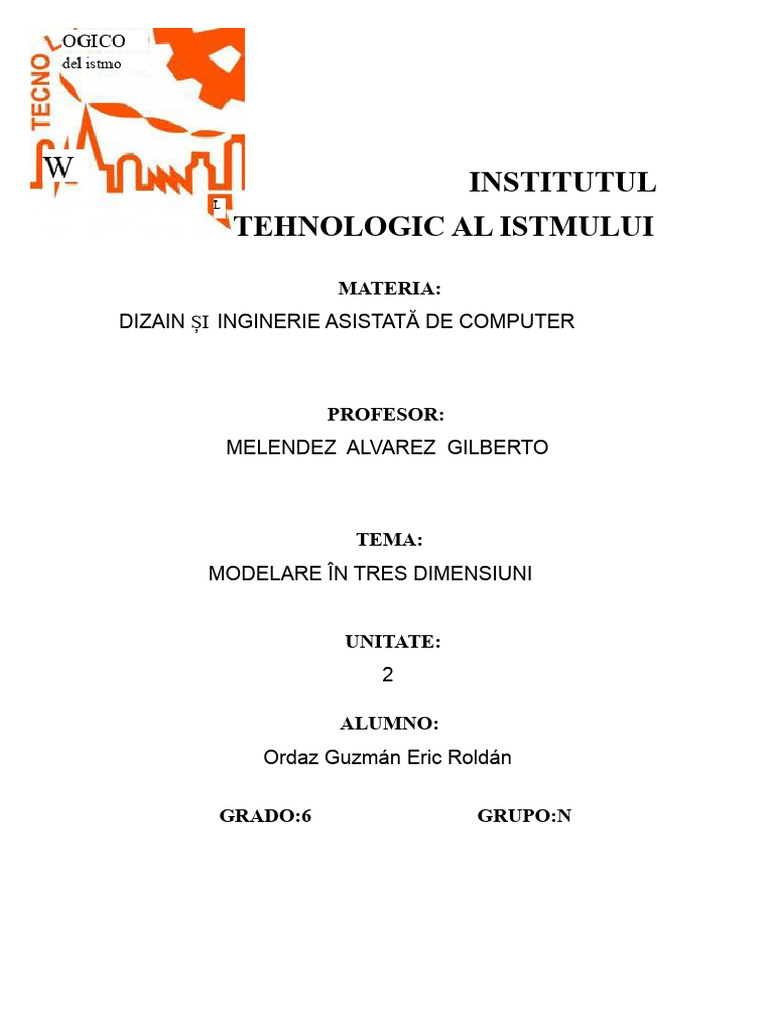 TECNO
OGICO
del istmo
W
L

INSTITUTUL TEHNOLOGIC AL ISTMULUI

MATERIA:
DIZAIN ȘI INGINERIE ASISTATĂ DE COMPUTER

PROFESOR:
MELENDEZ ALVAREZ GILBERTO

TEMA:
MODELARE ÎN TRES DIMENSIUNI

UNITATE:
2

ALUMNO:
Ordaz Guzmán Eric Roldán

GRADO:6

GRUPO:N